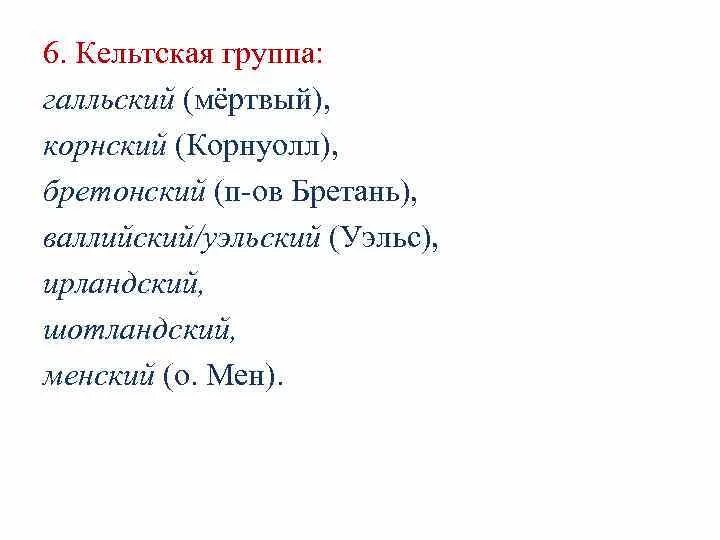 6. Кельтская группа:
галльский (мёртвый),
корнский (Корнуолл),
бретонский (п-ов Бретань),
валлийский/уэльский (Уэльс),
ирландский,
шотландский,
менский (о. Мен).